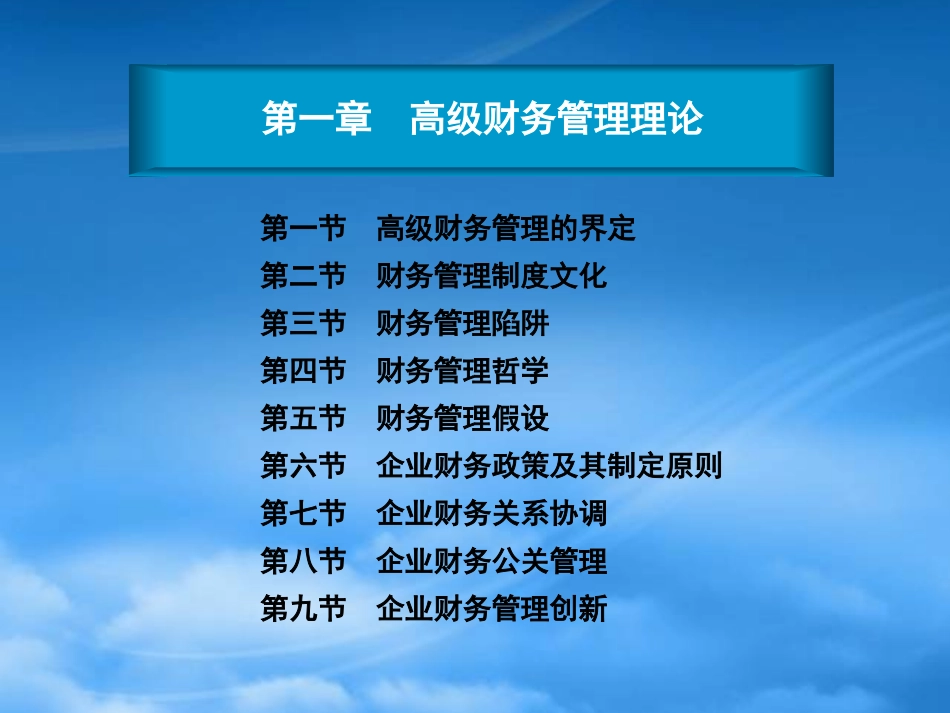 第一章　高级财务管理理论

第一节　高级财务管理的界定
第二节　财务管理制度文化
第三节　财务管理陷阱
第四节　财务管理哲学
第五节　财务管理假设
第六节　企业财务政策及其制定原则
第七节　企业财务关系协调
第八节　企业财务公关管理
第九节　企业财务管理创新